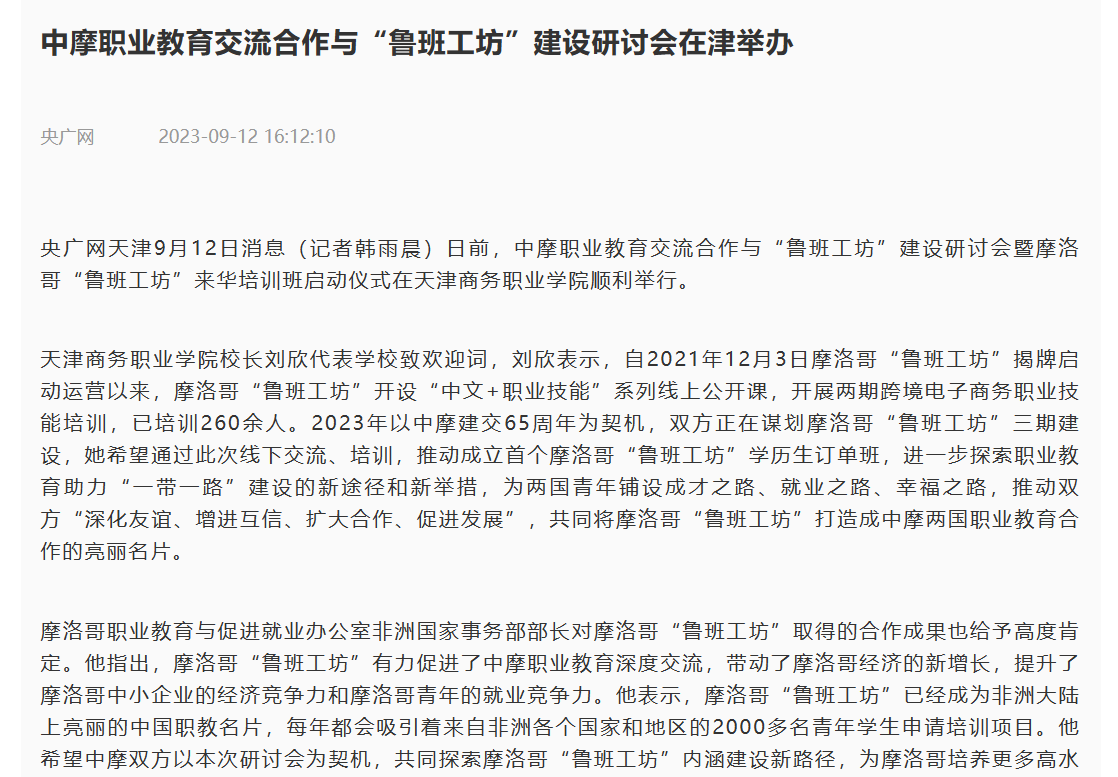 中摩职业教育交流合作与“鲁班工坊”建设研讨会在津举办

央广网 2023-09-12 16:12:10

央广网天津9月12日消息（记者韩雨晨）日前，中摩职业教育交流合作与“鲁班工坊”建设研讨会暨摩洛哥“鲁班工坊”来华培训班启动仪式在天津商务职业学院顺利举行。

天津商务职业学院校长刘欣代表学校致欢迎词，刘欣表示，自2021年12月3日摩洛哥“鲁班工坊”揭牌启动运营以来，摩洛哥“鲁班工坊”开设“中文+职业技能”系列线上公开课，开展两期跨境电子商务职业技能培训，已培训260余人。2023年以中摩建交65周年为契机，双方正在谋划摩洛哥“鲁班工坊”三期建设，她希望通过此次线下交流、培训，推动成立首个摩洛哥“鲁班工坊”学历生订单班，进一步探索职业教育助力“一带一路”建设的新途径和新举措，为两国青年铺设成才之路、就业之路、幸福之路，推动双方“深化友谊、增进互信、扩大合作、促进发展”，共同将摩洛哥“鲁班工坊”打造成中摩两国职业教育合作的亮丽名片。

摩洛哥职业教育与促进就业办公室非洲国家事务部部长对摩洛哥“鲁班工坊”取得的合作成果也给予高度肯定。他指出，摩洛哥“鲁班工坊”有力促进了中摩职业教育深度交流，带动了摩洛哥经济的新增长，提升了摩洛哥中小企业的经济竞争力和摩洛哥青年的就业竞争力。他表示，摩洛哥“鲁班工坊”已经成为非洲大陆上亮丽的中国职教名片，每年都会吸引着来自非洲各个国家和地区的2000多名青年学生申请培训项目。他希望中摩双方以本次研讨会为契机，共同探索摩洛哥“鲁班工坊”内涵建设新路径，为摩洛哥培养更多高水